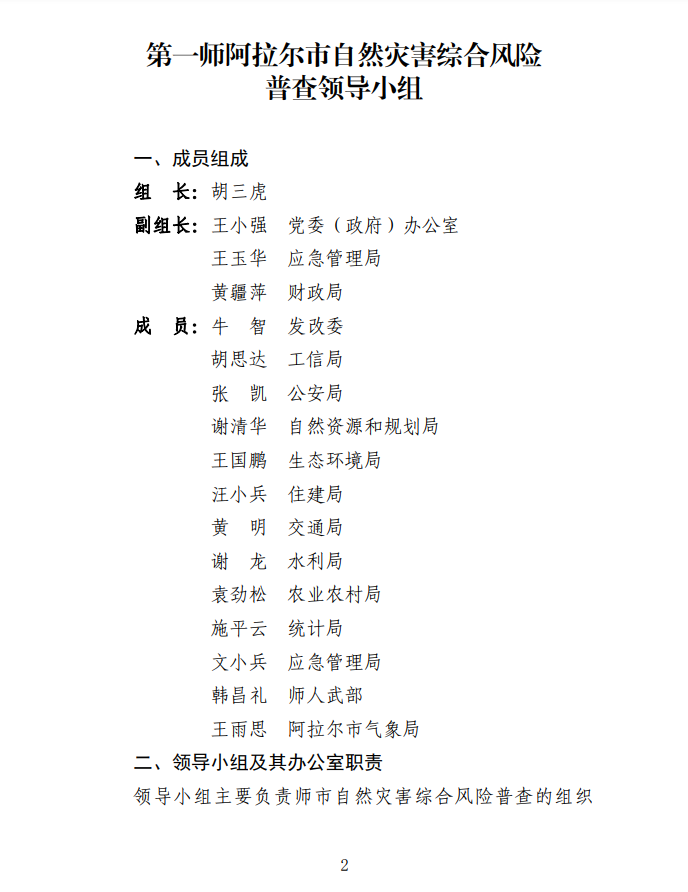 第一师阿拉尔市自然灾害综合风险普查领导小组

一、成员组成

组　长：胡三虎

副组长：王小强　党委（政府）办公室

王玉华　应急管理局

黄疆萍　财政局

成　员：牛　智　发改委

胡思达　工信局

张　凯　公安局

谢清华　自然资源和规划局

王国鹏　生态环境局

汪小兵　住建局

黄　明　交通局

谢　龙　水利局

袁劲松　农业农村局

施平云　统计局

文小兵　应急管理局

韩昌礼　师人武部

王雨思　阿拉尔市气象局

二、领导小组及其办公室职责

领导小组主要负责师市自然灾害综合风险普查的组织

2